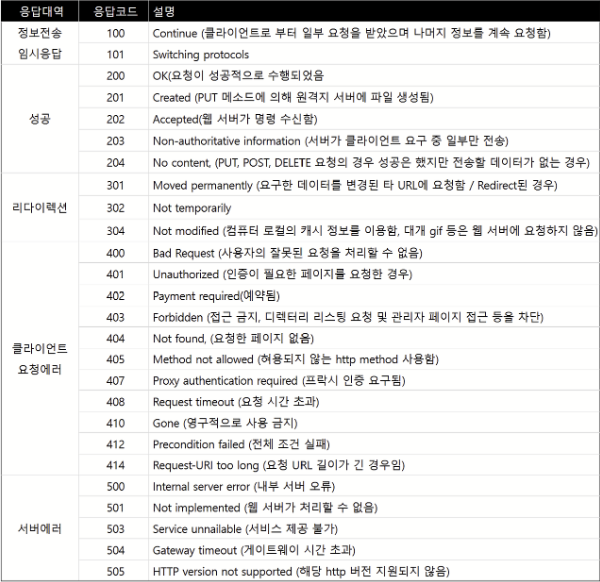 | 응답대역 | 응답코드 | 설명 |
|---|---|---|
| 정보전송 임시응답 | 100 | Continue (클라이언트로 부터 일부 요청을 받았으며 나머지 정보를 계속 요청함) |
| | 101 | Switching protocols |
| 성공 | 200 | OK(요청이 성공적으로 수행되었음 |
| | 201 | Created (PUT 메소드에 의해 원격지 서버에 파일 생성됨) |
| | 202 | Accepted(웹 서버가 명령 수신함) |
| | 203 | Non-authoritative information (서버가 클라이언트 요구 중 일부만 전송) |
| | 204 | No content, (PUT, POST, DELETE 요청의 경우 성공은 했지만 전송할 데이터가 없는 경우) |
| 리다이렉션 | 301 | Moved permanently (요구한 데이터를 변경된 타 URL에 요청함 / Redirect된 경우) |
| | 302 | Not temporarily |
| | 304 | Not modified (컴퓨터 로컬의 캐시 정보를 이용함, 대개 gif 등은 웹 서버에 요청하지 않음) |
| 클라이언트 요청에러 | 400 | Bad Request (사용자의 잘못된 요청을 처리할 수 없음) |
| | 401 | Unauthorized (인증이 필요한 페이지를 요청한 경우) |
| | 402 | Payment required(예약됨) |
| | 403 | Forbidden (접근 금지, 디렉터리 리스팅 요청 및 관리자 페이지 접근 등을 차단) |
| | 404 | Not found, (요청한 페이지 없음) |
| | 405 | Method not allowed (허용되지 않는 http method 사용함) |
| | 407 | Proxy authentication required (프락시 인증 요구됨) |
| | 408 | Request timeout (요청 시간 초과) |
| | 410 | Gone (영구적으로 사용 금지) |
| | 412 | Precondition failed (전체 조건 실패) |
| | 414 | Request-URI too long (요청 URL 길이가 긴 경우임) |
| 서버에러 | 500 | Internal server error (내부 서버 오류) |
| | 501 | Not implemented (웹 서버가 처리할 수 없음) |
| | 503 | Service unnailable (서비스 제공 불가) |
| | 504 | Gateway timeout (게이트웨이 시간 초과) |
| | 505 | HTTP version not supported (해당 http 버전 지원되지 않음) |